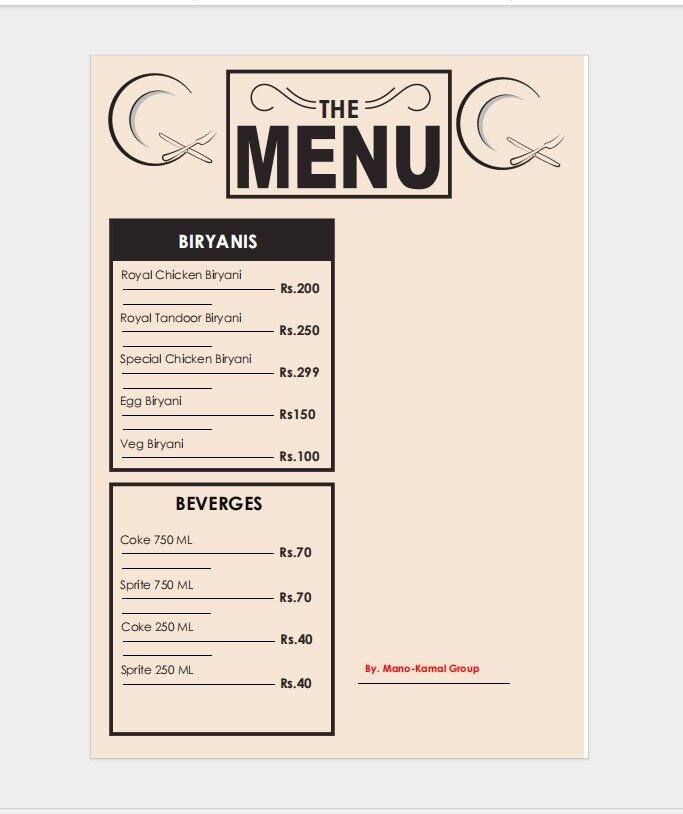 THE
MENU

BIRYANIS

Royal Chicken Biryani Rs.200

Royal Tandoor Biryani Rs.250

Special Chicken Biryani Rs.299

Egg Biryani Rs150

Veg Biryani Rs.100

BEVERGES

Coke 750 ML Rs.70

Sprite 750 ML Rs.70

Coke 250 ML Rs.40

Sprite 250 ML Rs.40

By. Mano-Kamal Group